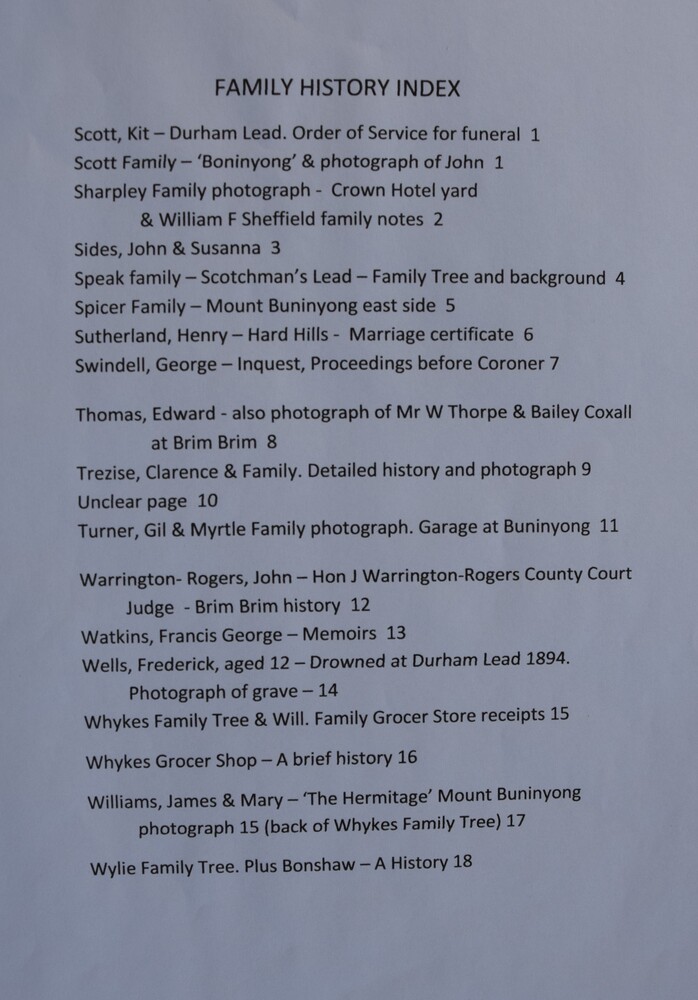 FAMILY HISTORY INDEX

Scott, Kit – Durham Lead. Order of Service for funeral 1
Scott Family – 'Boninyong' & photograph of John 1
Sharpley Family photograph - Crown Hotel yard
& William F Sheffield family notes 2
Sides, John & Susanna 3
Speak family – Scotchman's Lead – Family Tree and background 4
Spicer Family – Mount Buninyong east side 5
Sutherland, Henry – Hard Hills - Marriage certificate 6
Swindell, George – Inquest, Proceedings before Coroner 7

Thomas, Edward - also photograph of Mr W Thorpe & Bailey Coxall at Brim Brim 8
Trezise, Clarence & Family. Detailed history and photograph 9
Unclear page 10
Turner, Gil & Myrtle Family photograph. Garage at Buninyong 11

Warrington- Rogers, John – Hon J Warrington-Rogers County Court Judge - Brim Brim history 12
Watkins, Francis George – Memoirs 13
Wells, Frederick, aged 12 – Drowned at Durham Lead 1894. Photograph of grave – 14
Whykes Family Tree & Will. Family Grocer Store receipts 15

Whykes Grocer Shop – A brief history 16

Williams, James & Mary – 'The Hermitage' Mount Buninyong photograph 15 (back of Whykes Family Tree) 17

Wylie Family Tree. Plus Bonshaw – A History 18